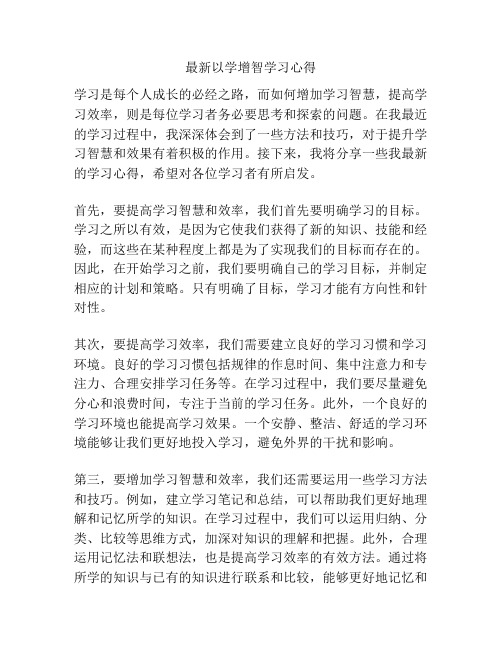 最新以学增智学习心得

学习是每个人成长的必经之路，而如何增加学习智慧，提高学习效率，则是每位学习者务必要思考和探索的问题。在我最近的学习过程中，我深深体会到了一些方法和技巧，对于提升学习智慧和效果有着积极的作用。接下来，我将分享一些我最新的学习心得，希望对各位学习者有所启发。

首先，要提高学习智慧和效率，我们首先要明确学习的目标。学习之所以有效，是因为它使我们获得了新的知识、技能和经验，而这些在某种程度上都是为了实现我们的目标而存在的。因此，在开始学习之前，我们要明确自己的学习目标，并制定相应的计划和策略。只有明确了目标，学习才能有方向性和针对性。

其次，要提高学习效率，我们需要建立良好的学习习惯和学习环境。良好的学习习惯包括规律的作息时间、集中注意力和专注力、合理安排学习任务等。在学习过程中，我们要尽量避免分心和浪费时间，专注于当前的学习任务。此外，一个良好的学习环境也能提高学习效果。一个安静、整洁、舒适的学习环境能够让我们更好地投入学习，避免外界的干扰和影响。

第三，要增加学习智慧和效率，我们还需要运用一些学习方法和技巧。例如，建立学习笔记和总结，可以帮助我们更好地理解和记忆所学的知识。在学习过程中，我们可以运用归纳、分类、比较等思维方式，加深对知识的理解和把握。此外，合理运用记忆法和联想法，也是提高学习效率的有效方法。通过将所学的知识与已有的知识进行联系和比较，能够更好地记忆和